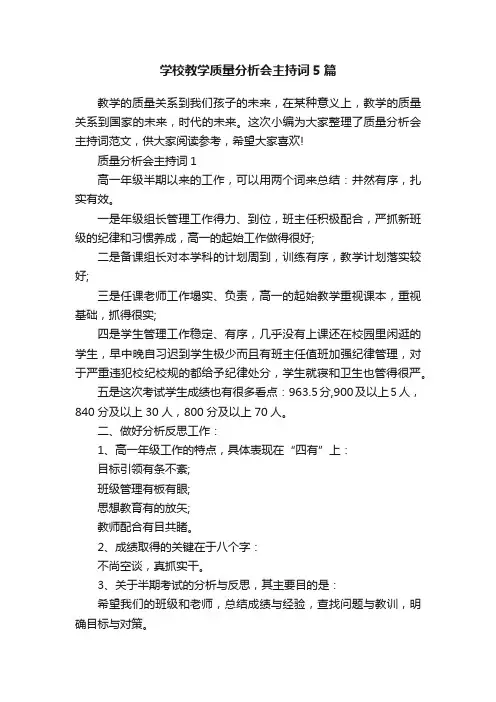 学校教学质量分析会主持词5篇

教学的质量关系到我们孩子的未来，在某种意义上，教学的质量关系到国家的未来，时代的未来。这次小编为大家整理了质量分析会主持词范文，供大家阅读参考，希望大家喜欢!

质量分析会主持词1

高一年级半期以来的工作，可以用两个词来总结：井然有序，扎实有效。

一是年级组长管理工作得力、到位，班主任积极配合，严抓新班级的纪律和习惯养成，高一的起始工作做得很好;

二是备课组长对本学科的计划周到，训练有序，教学计划落实较好;

三是任课老师工作塌实、负责，高一的起始教学重视课本，重视基础，抓得很实;

四是学生管理工作稳定、有序，几乎没有上课还在校园里闲逛的学生，早中晚自习迟到学生极少而且有班主任值班加强纪律管理，对于严重违犯校纪校规的都给予纪律处分，学生就寝和卫生也管得很严。

五是这次考试学生成绩也有很多看点：963.5分,900及以上5人，840分及以上30人，800分及以上70人。

二、做好分析反思工作：

1、高一年级工作的特点，具体表现在“四有”上：

目标引领有条不紊;

班级管理有板有眼;

思想教育有的放矢;

教师配合有目共睹。

2、成绩取得的关键在于八个字：

不尚空谈，真抓实干。

3、关于半期考试的分析与反思，其主要目的是：

希望我们的班级和老师，总结成绩与经验，查找问题与教训，明确目标与对策。